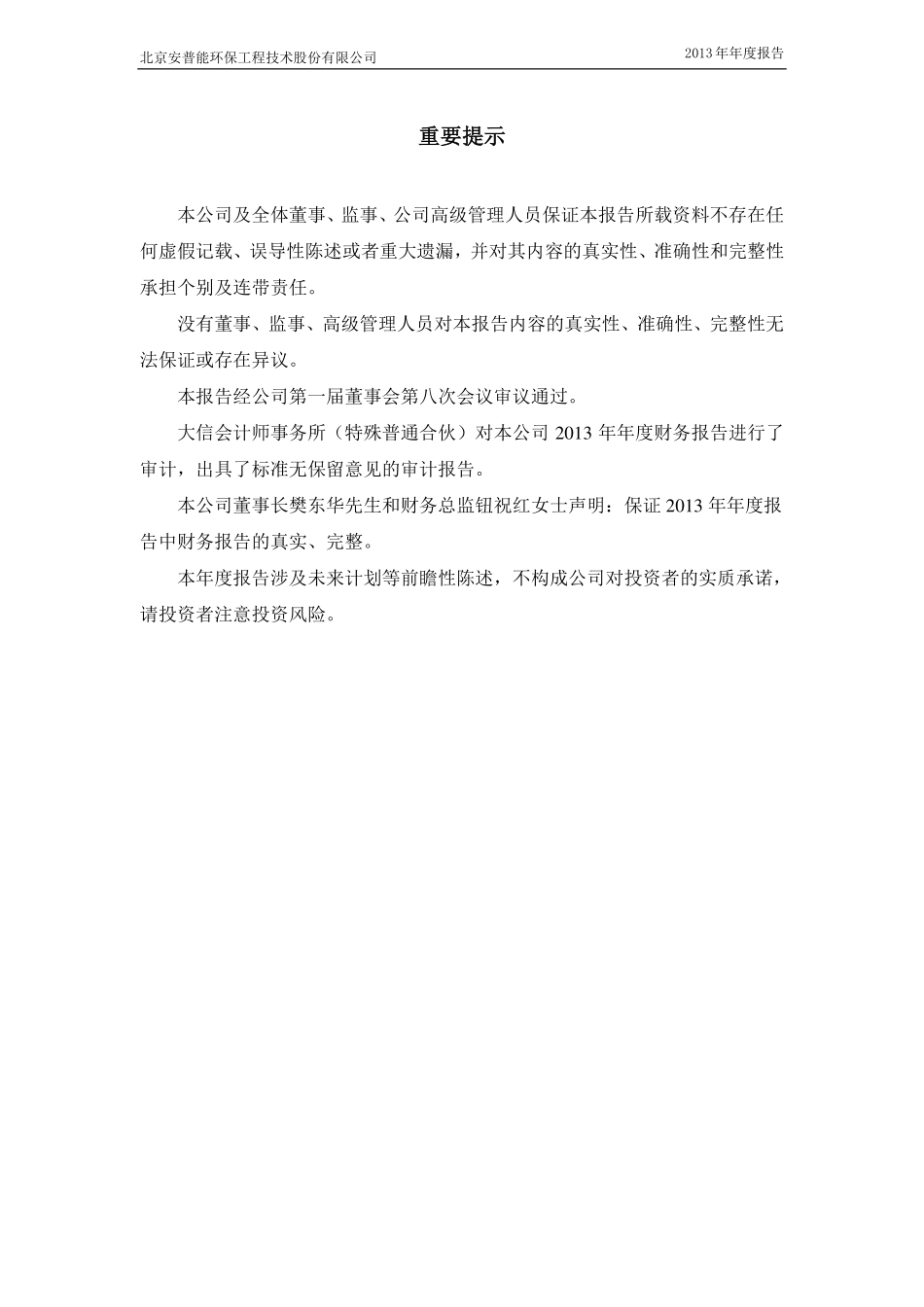 北京安普能环保工程技术股份有限公司 2013 年年度报告

重要提示

本公司及全体董事、监事、公司高级管理人员保证本报告所载资料不存在任何虚假记载、误导性陈述或者重大遗漏，并对其内容的真实性、准确性和完整性承担个别及连带责任。

没有董事、监事、高级管理人员对本报告内容的真实性、准确性、完整性无法保证或存在异议。

本报告经公司第一届董事会第八次会议审议通过。

大信会计师事务所（特殊普通合伙）对本公司 2013 年年度财务报告进行了审计，出具了标准无保留意见的审计报告。

本公司董事长樊东华先生和财务总监钮祝红女士声明：保证 2013 年年度报告中财务报告的真实、完整。

本年度报告涉及未来计划等前瞻性陈述，不构成公司对投资者的实质承诺，请投资者注意投资风险。